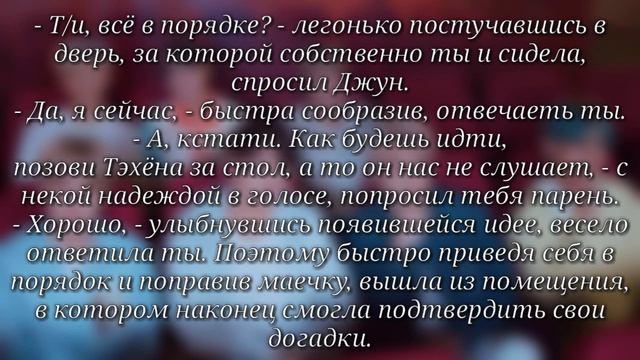 - Т/и, всё в порядке? - легонько постучавшись в дверь, за которой собственно ты и сидела, спросил Джун.
- Да, я сейчас, - быстра сообразив, отвечаеть ты.
- А, кстати. Как будешь идти, позови Тэхёна за стол, а то он нас не слушает, - с некой надеждой в голосе, попросил тебя парень.
- Хорошо, - улыбнувшись появившейся идее, весело ответила ты. Поэтому быстро приведя себя в порядок и поправив маечку, вышла из помещения, в котором наконец смогла подтвердить свои догадки.